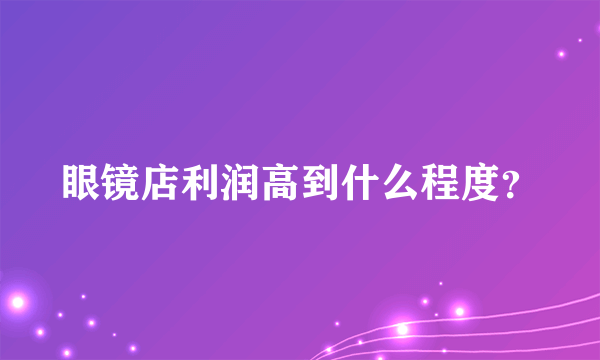 眼镜店利润高到什么程度？